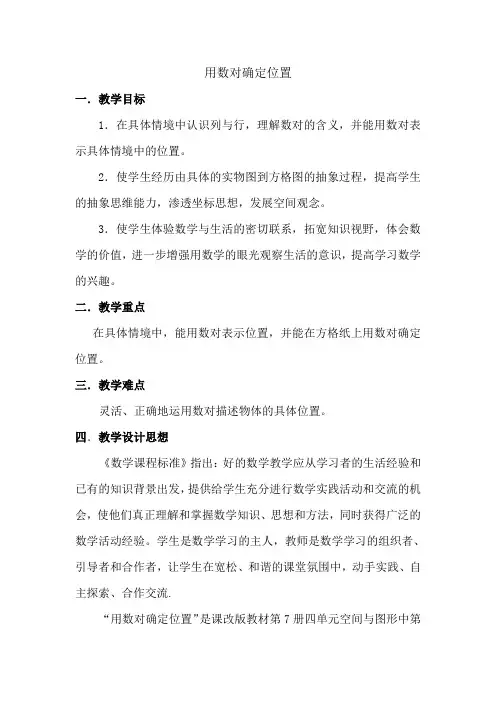 用数对确定位置

一．教学目标

1．在具体情境中认识列与行，理解数对的含义，并能用数对表示具体情境中的位置。

2．使学生经历由具体的实物图到方格图的抽象过程，提高学生的抽象思维能力，渗透坐标思想，发展空间观念。

3．使学生体验数学与生活的密切联系，拓宽知识视野，体会数学的价值，进一步增强用数学的眼光观察生活的意识，提高学习数学的兴趣。

二．教学重点

在具体情境中，能用数对表示位置，并能在方格纸上用数对确定位置。

三．教学难点

灵活、正确地运用数对描述物体的具体位置。

四．教学设计思想

《数学课程标准》指出：好的数学教学应从学习者的生活经验和已有的知识背景出发，提供给学生充分进行数学实践活动和交流的机会，使他们真正理解和掌握数学知识、思想和方法，同时获得广泛的数学活动经验。学生是数学学习的主人，教师是数学学习的组织者、引导者和合作者，让学生在宽松、和谐的课堂氛围中，动手实践、自主探索、合作交流.

“用数对确定位置”是课改版教材第 7 册四单元空间与图形中第